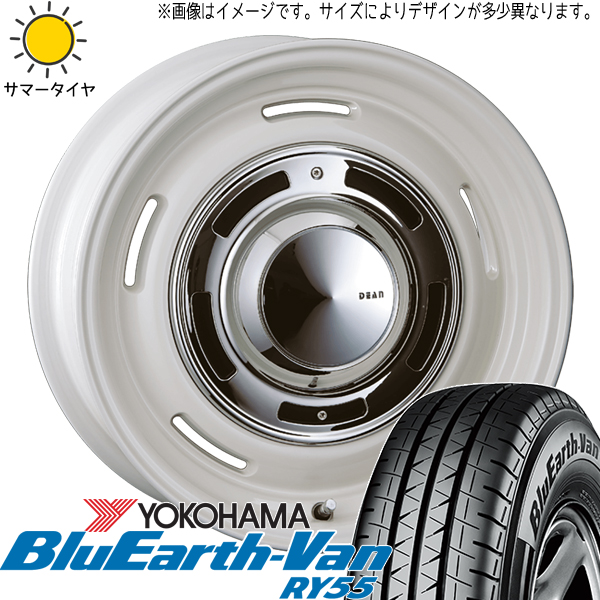 ※画像はイメージです。サイズによりデザインが多少異なります。

サマータイヤ

DEAN

YOKOHAMA

BluEarth-Van

RY55

BluEarth-Van